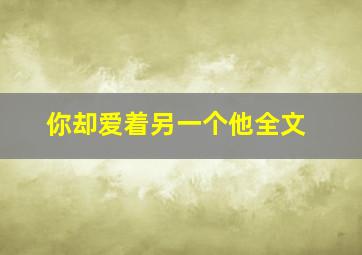 你却爱着另一个他全文